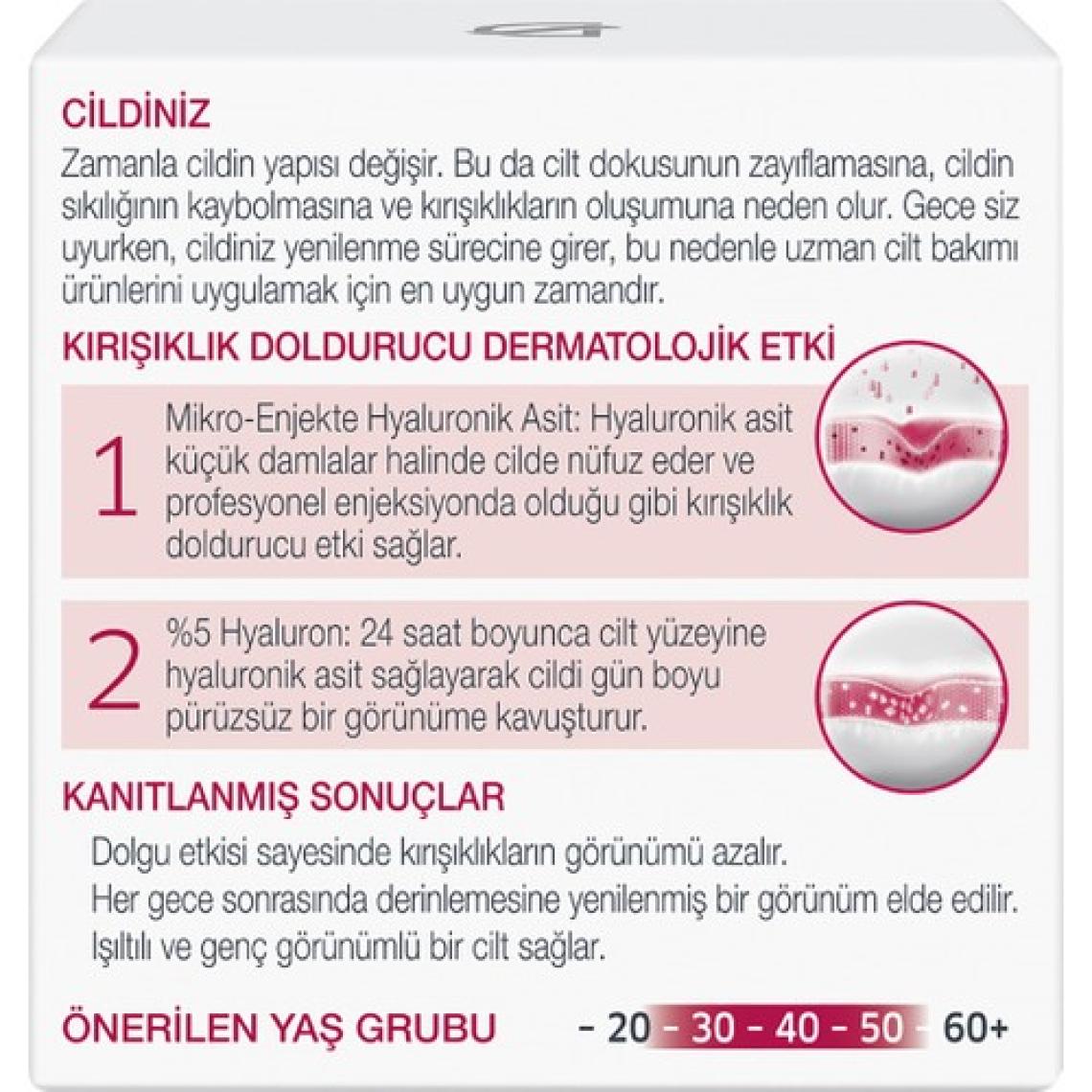 CİLDİNİZ

Zamanla cildin yapısı değişir. Bu da cilt dokusunun zayıflamasına, cildin sıkılığının kaybolmasına ve kırışıklıkların oluşumuna neden olur. Gece siz uyurken, cildiniz yenilenme sürecine girer, bu nedenle uzman cilt bakımı ürünlerini uygulamak için en uygun zamandır.

KIRIŞIKLIK DOLDURUCU DERMATOLOJİK ETKİ

1 Mikro-Enjekte Hyaluronik Asit: Hyaluronik asit küçük damlalar halinde cilde nüfuz eder ve profesyonel enjeksiyonda olduğu gibi kırışıklık doldurucu etki sağlar.

2 %5 Hyaluron: 24 saat boyunca cilt yüzeyine hyaluronik asit sağlayarak cildi gün boyu pürüzsüz bir görünüme kavuşturur.

KANITLANMIŞ SONUÇLAR

Dolgu etkisi sayesinde kırışıklıkların görünümü azalır.
Her gece sonrasında derinlemesine yenilenmiş bir görünüm elde edilir.
Işıltılı ve genç görünümlü bir cilt sağlar.

ÖNERİLEN YAŞ GRUBU - 20 - 30 - 40 - 50 - 60+